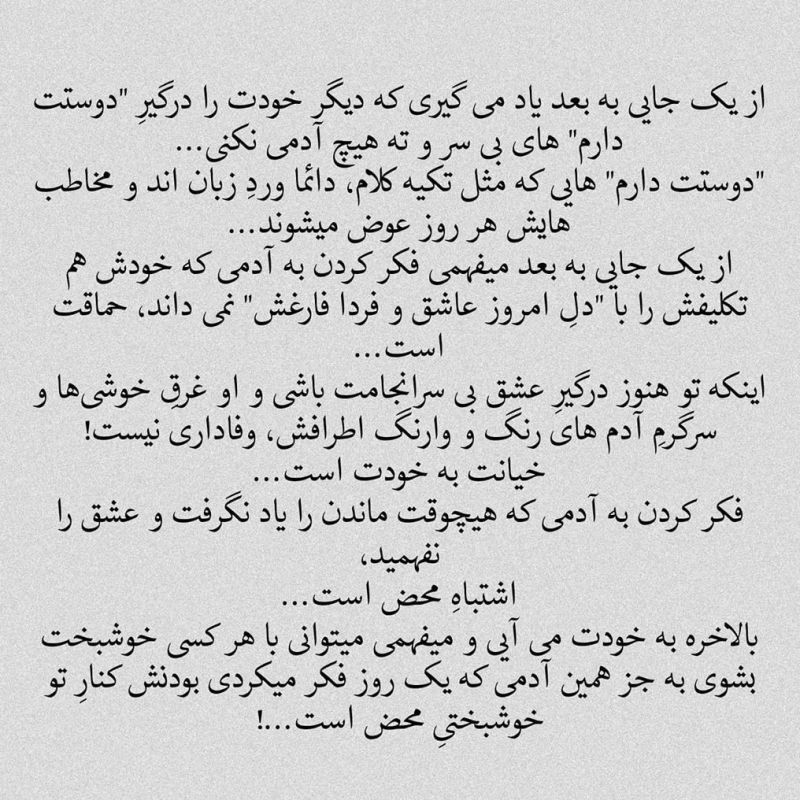 از یک جایی به بعد یاد می گیری که دیگر خودت را درگیرِ "دوستت دارم" های بی سر و ته هیچ آدمی نکنی...
"دوستت دارم" هایی که مثل تکیه کلام، دائما وردِ زبان اند و مخاطب هایش هر روز عوض میشوند...
از یک جایی به بعد میفهمی فکر کردن به آدمی که خودش هم تکلیفش را با "دلِ امروز عاشق و فردا فارغش" نمی داند، حماقت است...
اینکه تو هنوز درگیرِ عشق بی سرانجامت باشی و او غرقِ خوشی‌ها و سرگرمِ آدم های رنگ و وارنگ اطرافش، وفاداری نیست!
خیانت به خودت است...
فکر کردن به آدمی که هیچوقت ماندن را یاد نگرفت و عشق را نفهمید،
اشتباهِ محض است...
بالاخره به خودت می آیی و میفهمی میتوانی با هر کسی خوشبخت بشوی به جز همین آدمی که یک روز فکر میکردی بودنش کنارِ تو خوشبختیِ محض است...!